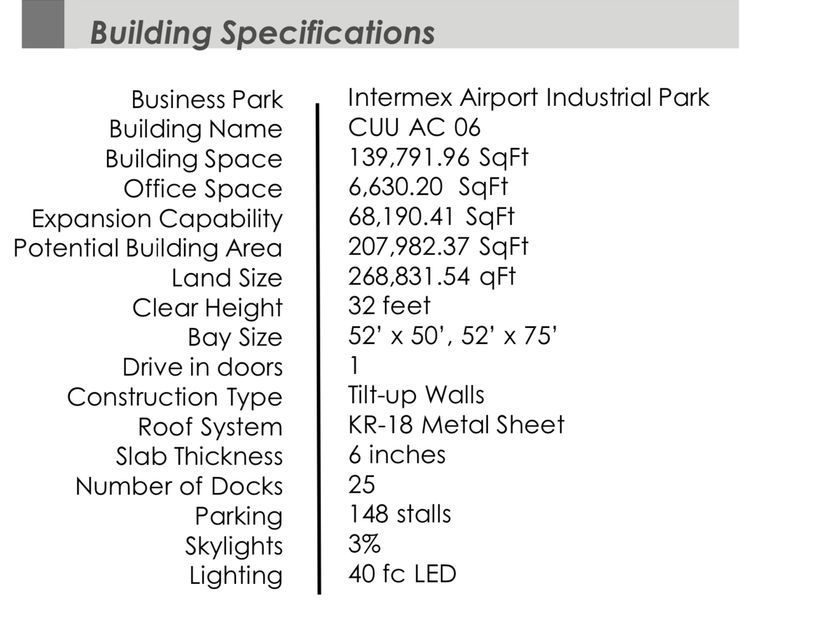 Building Specifications

| | |
|---|---|
| Business Park | Intermex Airport Industrial Park |
| Building Name | CUU AC 06 |
| Building Space | 139,791.96 SqFt |
| Office Space | 6,630.20 SqFt |
| Expansion Capability | 68,190.41 SqFt |
| Potential Building Area | 207,982.37 SqFt |
| Land Size | 268,831.54 qFt |
| Clear Height | 32 feet |
| Bay Size | 52' x 50', 52' x 75' |
| Drive in doors | 1 |
| Construction Type | Tilt-up Walls |
| Roof System | KR-18 Metal Sheet |
| Slab Thickness | 6 inches |
| Number of Docks | 25 |
| Parking | 148 stalls |
| Skylights | 3% |
| Lighting | 40 fc LED |